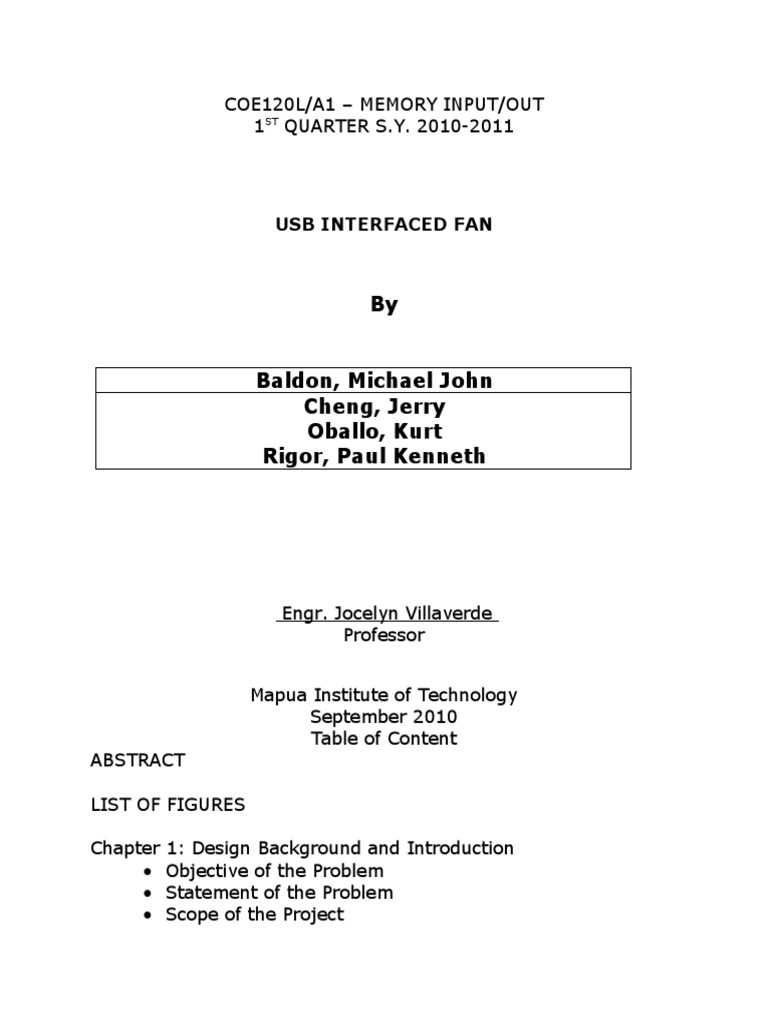 COE120L/A1 – MEMORY INPUT/OUT
1$^{ST}$ QUARTER S.Y. 2010-2011

USB INTERFACED FAN

By

Baldon, Michael John
Cheng, Jerry
Oballo, Kurt
Rigor, Paul Kenneth

Engr. Jocelyn Villaverde
Professor

Mapua Institute of Technology
September 2010
Table of Content

ABSTRACT

LIST OF FIGURES

Chapter 1: Design Background and Introduction
• Objective of the Problem
• Statement of the Problem
• Scope of the Project